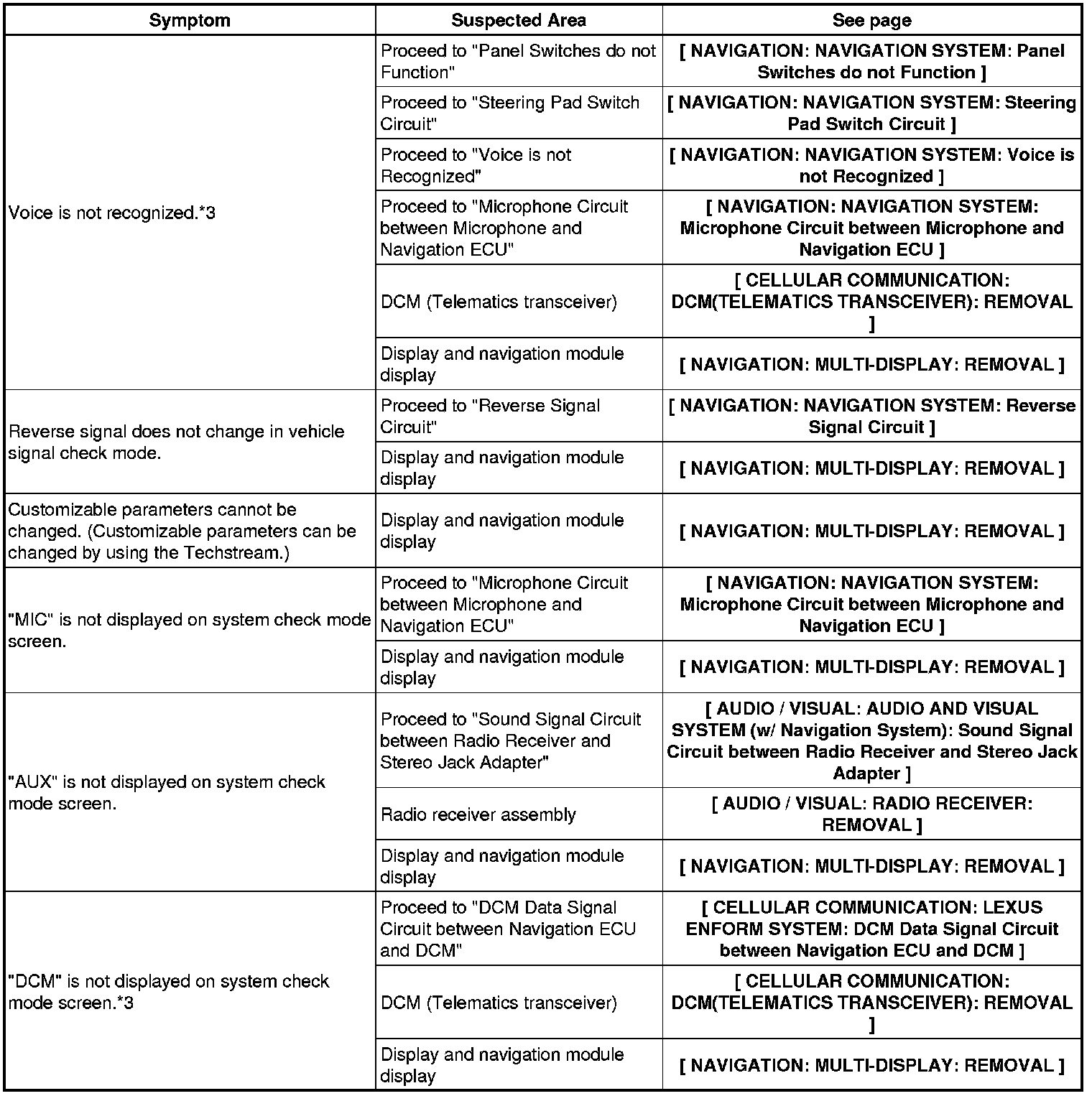 | Symptom | Suspected Area | See page |
|---|---|---|
| Voice is not recognized.*3 | Proceed to "Panel Switches do not Function" | [ NAVIGATION: NAVIGATION SYSTEM: Panel Switches do not Function ] |
| | Proceed to "Steering Pad Switch Circuit" | [ NAVIGATION: NAVIGATION SYSTEM: Steering Pad Switch Circuit ] |
| | Proceed to "Voice is not Recognized" | [ NAVIGATION: NAVIGATION SYSTEM: Voice is not Recognized ] |
| | Proceed to "Microphone Circuit between Microphone and Navigation ECU" | [ NAVIGATION: NAVIGATION SYSTEM: Microphone Circuit between Microphone and Navigation ECU ] |
| | DCM (Telematics transceiver) | [ CELLULAR COMMUNICATION: DCM(TELEMATICS TRANSCEIVER): REMOVAL ] |
| | Display and navigation module display | [ NAVIGATION: MULTI-DISPLAY: REMOVAL ] |
| Reverse signal does not change in vehicle signal check mode. | Proceed to "Reverse Signal Circuit" | [ NAVIGATION: NAVIGATION SYSTEM: Reverse Signal Circuit ] |
| | Display and navigation module display | [ NAVIGATION: MULTI-DISPLAY: REMOVAL ] |
| Customizable parameters cannot be changed. (Customizable parameters can be changed by using the Techstream.) | Display and navigation module display | [ NAVIGATION: MULTI-DISPLAY: REMOVAL ] |
| "MIC" is not displayed on system check mode screen. | Proceed to "Microphone Circuit between Microphone and Navigation ECU" | [ NAVIGATION: NAVIGATION SYSTEM: Microphone Circuit between Microphone and Navigation ECU ] |
| | Display and navigation module display | [ NAVIGATION: MULTI-DISPLAY: REMOVAL ] |
| "AUX" is not displayed on system check mode screen. | Proceed to "Sound Signal Circuit between Radio Receiver and Stereo Jack Adapter" | [ AUDIO / VISUAL: AUDIO AND VISUAL SYSTEM (w/ Navigation System): Sound Signal Circuit between Radio Receiver and Stereo Jack Adapter ] |
| | Radio receiver assembly | [ AUDIO / VISUAL: RADIO RECEIVER: REMOVAL ] |
| | Display and navigation module display | [ NAVIGATION: MULTI-DISPLAY: REMOVAL ] |
| "DCM" is not displayed on system check mode screen.*3 | Proceed to "DCM Data Signal Circuit between Navigation ECU and DCM" | [ CELLULAR COMMUNICATION: LEXUS ENFORM SYSTEM: DCM Data Signal Circuit between Navigation ECU and DCM ] |
| | DCM (Telematics transceiver) | [ CELLULAR COMMUNICATION: DCM(TELEMATICS TRANSCEIVER): REMOVAL ] |
| | Display and navigation module display | [ NAVIGATION: MULTI-DISPLAY: REMOVAL ] |